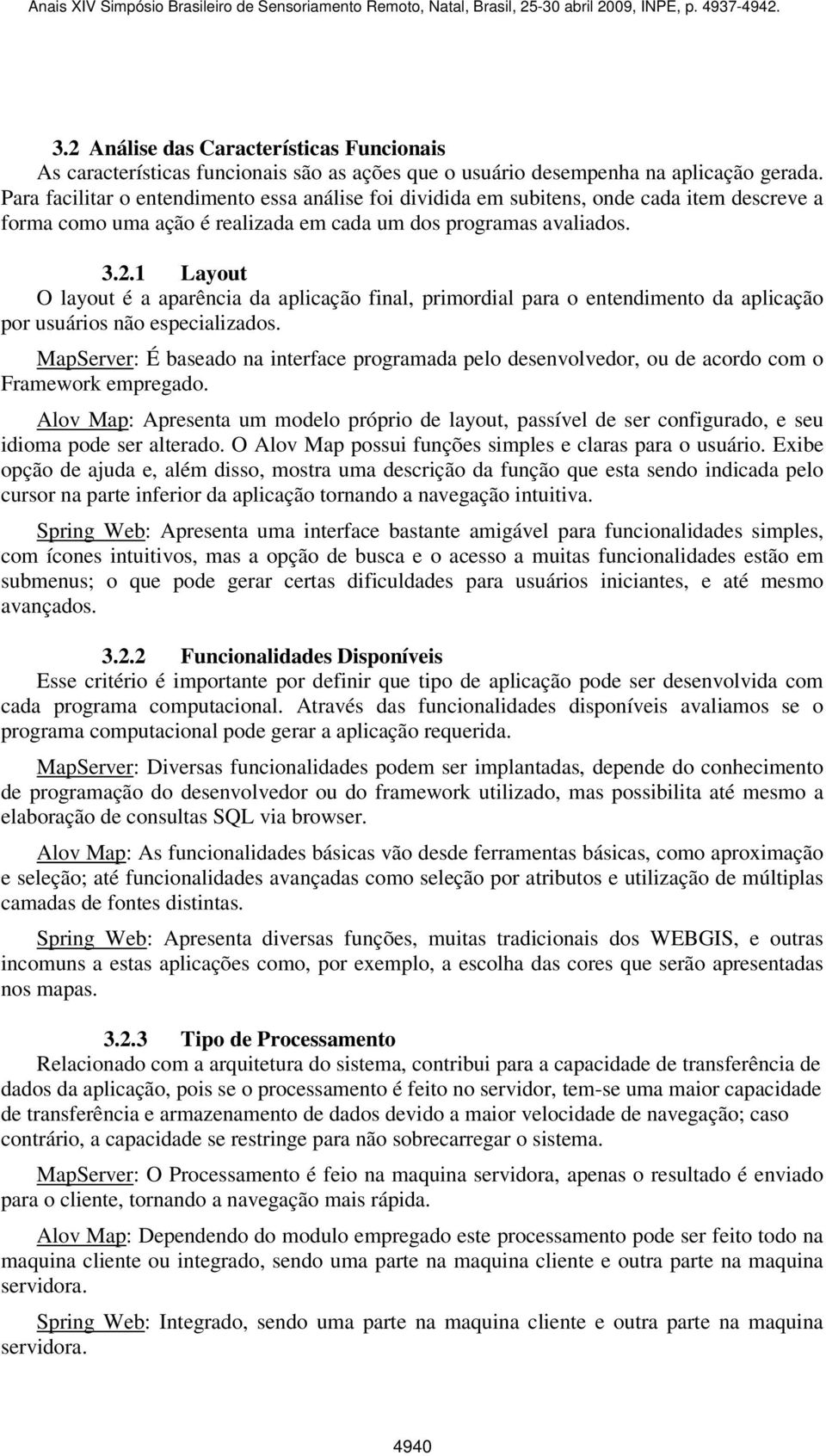 Anais XIV Simpósio Brasileiro de Sensoriamento Remoto, Natal, Brasil, 25-30 abril 2009, INPE, p. 4937-4942.

3.2 Análise das Características Funcionais
As características funcionais são as ações que o usuário desempenha na aplicação gerada. Para facilitar o entendimento essa análise foi dividida em subitens, onde cada item descreve a forma como uma ação é realizada em cada um dos programas avaliados.

3.2.1 Layout
O layout é a aparência da aplicação final, primordial para o entendimento da aplicação por usuários não especializados.

MapServer: É baseado na interface programada pelo desenvolvedor, ou de acordo com o Framework empregado.

Alov Map: Apresenta um modelo próprio de layout, passível de ser configurado, e seu idioma pode ser alterado. O Alov Map possui funções simples e claras para o usuário. Exibe opção de ajuda e, além disso, mostra uma descrição da função que esta sendo indicada pelo cursor na parte inferior da aplicação tornando a navegação intuitiva.

Spring Web: Apresenta uma interface bastante amigável para funcionalidades simples, com ícones intuitivos, mas a opção de busca e o acesso a muitas funcionalidades estão em submenus; o que pode gerar certas dificuldades para usuários iniciantes, e até mesmo avançados.

3.2.2 Funcionalidades Disponíveis
Esse critério é importante por definir que tipo de aplicação pode ser desenvolvida com cada programa computacional. Através das funcionalidades disponíveis avaliamos se o programa computacional pode gerar a aplicação requerida.

MapServer: Diversas funcionalidades podem ser implantadas, depende do conhecimento de programação do desenvolvedor ou do framework utilizado, mas possibilita até mesmo a elaboração de consultas SQL via browser.

Alov Map: As funcionalidades básicas vão desde ferramentas básicas, como aproximação e seleção; até funcionalidades avançadas como seleção por atributos e utilização de múltiplas camadas de fontes distintas.

Spring Web: Apresenta diversas funções, muitas tradicionais dos WEBGIS, e outras incomuns a estas aplicações como, por exemplo, a escolha das cores que serão apresentadas nos mapas.

3.2.3 Tipo de Processamento
Relacionado com a arquitetura do sistema, contribui para a capacidade de transferência de dados da aplicação, pois se o processamento é feito no servidor, tem-se uma maior capacidade de transferência e armazenamento de dados devido a maior velocidade de navegação; caso contrário, a capacidade se restringe para não sobrecarregar o sistema.

MapServer: O Processamento é feio na maquina servidora, apenas o resultado é enviado para o cliente, tornando a navegação mais rápida.

Alov Map: Dependendo do modulo empregado este processamento pode ser feito todo na maquina cliente ou integrado, sendo uma parte na maquina cliente e outra parte na maquina servidora.

Spring Web: Integrado, sendo uma parte na maquina cliente e outra parte na maquina servidora.

4940